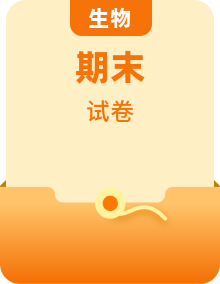 生物

期末

试卷